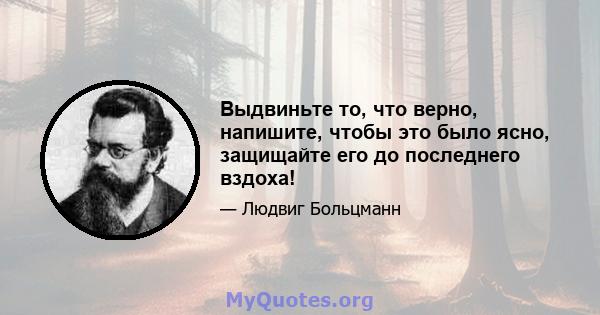 Выдвиньте то, что верно, напишите, чтобы это было ясно, защищайте его до последнего вздоха!

— Людвиг Больцманн

MyQuotes.org